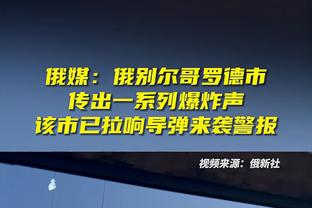 俄媒：俄别尔哥罗德市
传出一系列爆炸声
该市已拉响导弹来袭警报

视频来源：俄新社